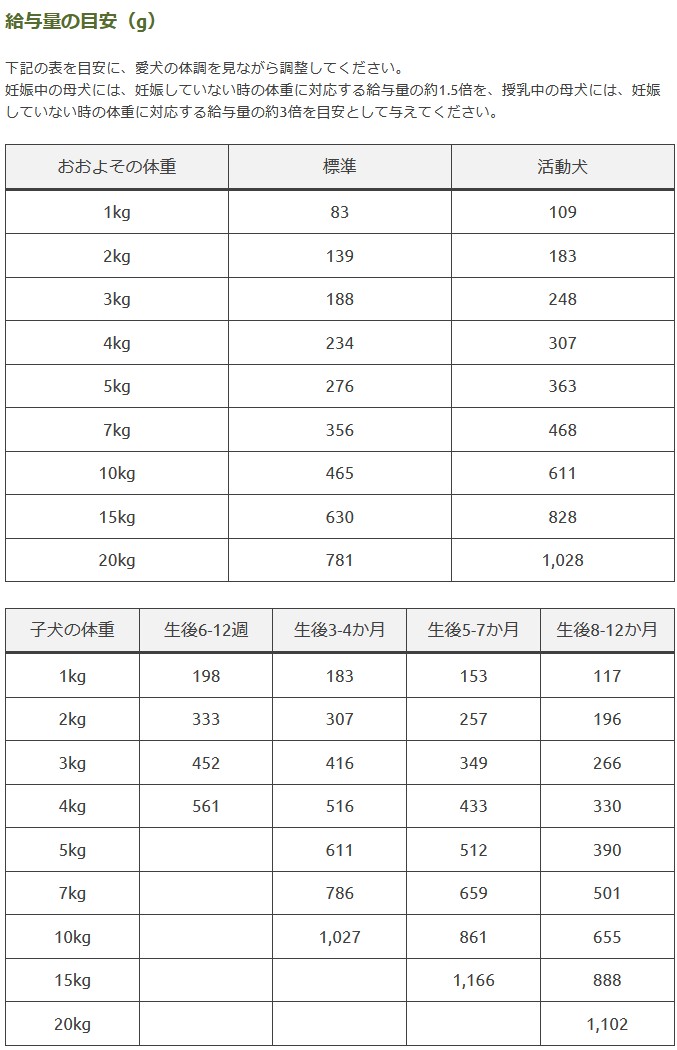 給与量の目安（g）

下記の表を目安に、愛犬の体調を見ながら調整してください。
妊娠中の母犬には、妊娠していない時の体重に対応する給与量の約1.5倍を、授乳中の母犬には、妊娠していない時の体重に対応する給与量の約3倍を目安として与えてください。

| おおよその体重 | 標準 | 活動犬 |
|---|---|---|
| 1kg | 83 | 109 |
| 2kg | 139 | 183 |
| 3kg | 188 | 248 |
| 4kg | 234 | 307 |
| 5kg | 276 | 363 |
| 7kg | 356 | 468 |
| 10kg | 465 | 611 |
| 15kg | 630 | 828 |
| 20kg | 781 | 1,028 |

| 子犬の体重 | 生後6-12週 | 生後3-4か月 | 生後5-7か月 | 生後8-12か月 |
|---|---|---|---|---|
| 1kg | 198 | 183 | 153 | 117 |
| 2kg | 333 | 307 | 257 | 196 |
| 3kg | 452 | 416 | 349 | 266 |
| 4kg | 561 | 516 | 433 | 330 |
| 5kg | | 611 | 512 | 390 |
| 7kg | | 786 | 659 | 501 |
| 10kg | | 1,027 | 861 | 655 |
| 15kg | | | 1,166 | 888 |
| 20kg | | | | 1,102 |